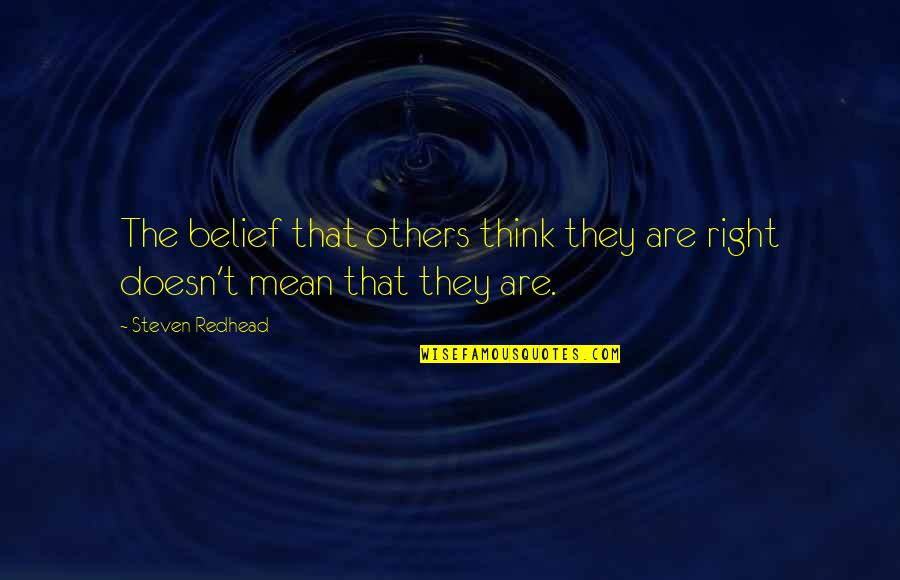 The belief that others think they are right doesn't mean that they are.

- Steven Redhead

WISEFAMOUSQUOTES.COM